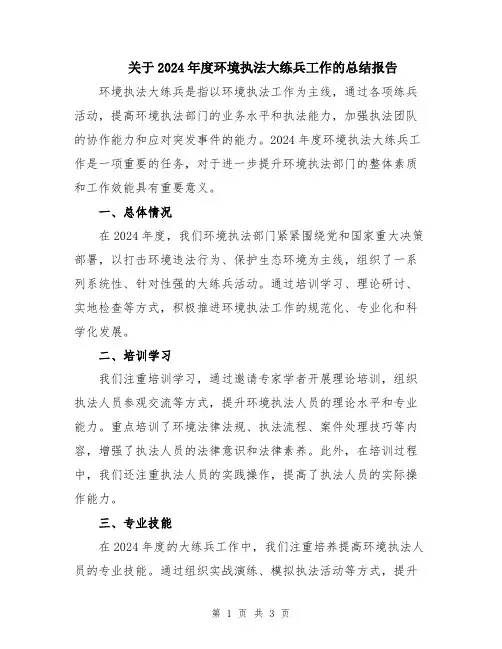 关于2024年度环境执法大练兵工作的总结报告

环境执法大练兵是指以环境执法工作为主线，通过各项练兵活动，提高环境执法部门的业务水平和执法能力，加强执法团队的协作能力和应对突发事件的能力。2024年度环境执法大练兵工作是一项重要的任务，对于进一步提升环境执法部门的整体素质和工作效能具有重要意义。

一、总体情况

在2024年度，我们环境执法部门紧紧围绕党和国家重大决策部署，以打击环境违法行为、保护生态环境为主线，组织了一系列系统性、针对性强的大练兵活动。通过培训学习、理论研讨、实地检查等方式，积极推进环境执法工作的规范化、专业化和科学化发展。

二、培训学习

我们注重培训学习，通过邀请专家学者开展理论培训，组织执法人员参观交流等方式，提升环境执法人员的理论水平和专业能力。重点培训了环境法律法规、执法流程、案件处理技巧等内容，增强了执法人员的法律意识和法律素养。此外，在培训过程中，我们还注重执法人员的实践操作，提高了执法人员的实际操作能力。

三、专业技能

在2024年度的大练兵工作中，我们注重培养提高环境执法人员的专业技能。通过组织实战演练、模拟执法活动等方式，提升

第 1 页 共 3 页